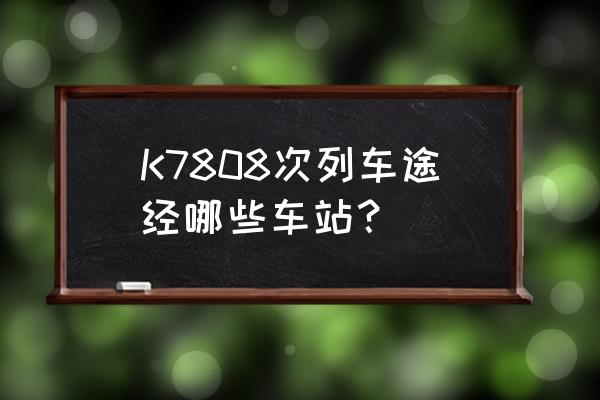 K7808次列车途经哪些车站？